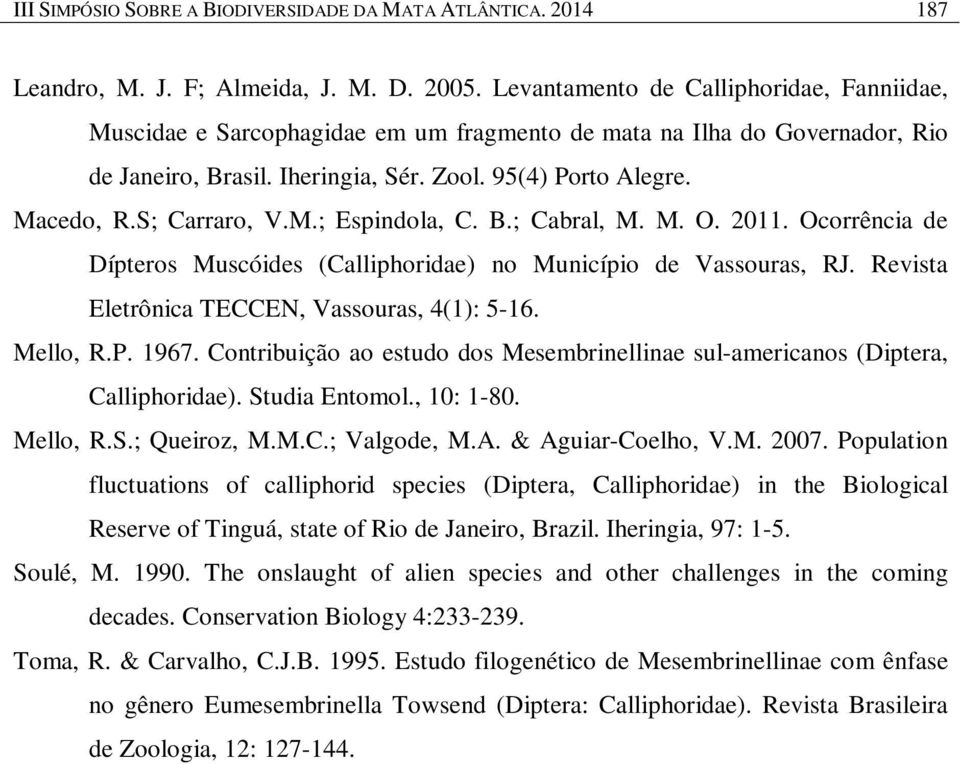 III SIMPÓSIO SOBRE A BIODIVERSIDADE DA MATA ATLÂNTICA. 2014 187

Leandro, M. J. F; Almeida, J. M. D. 2005. Levantamento de Calliphoridae, Fanniidae, Muscidae e Sarcophagidae em um fragmento de mata na Ilha do Governador, Rio de Janeiro, Brasil. Iheringia, Sér. Zool. 95(4) Porto Alegre.

Macedo, R.S; Carraro, V.M.; Espindola, C. B.; Cabral, M. M. O. 2011. Ocorrência de Dípteros Muscóides (Calliphoridae) no Município de Vassouras, RJ. Revista Eletrônica TECCEN, Vassouras, 4(1): 5-16.

Mello, R.P. 1967. Contribuição ao estudo dos Mesembrinellinae sul-americanos (Diptera, Calliphoridae). Studia Entomol., 10: 1-80.

Mello, R.S.; Queiroz, M.M.C.; Valgode, M.A. & Aguiar-Coelho, V.M. 2007. Population fluctuations of calliphorid species (Diptera, Calliphoridae) in the Biological Reserve of Tinguá, state of Rio de Janeiro, Brazil. Iheringia, 97: 1-5.

Soulé, M. 1990. The onslaught of alien species and other challenges in the coming decades. Conservation Biology 4:233-239.

Toma, R. & Carvalho, C.J.B. 1995. Estudo filogenético de Mesembrinellinae com ênfase no gênero Eumesembrinella Towsend (Diptera: Calliphoridae). Revista Brasileira de Zoologia, 12: 127-144.